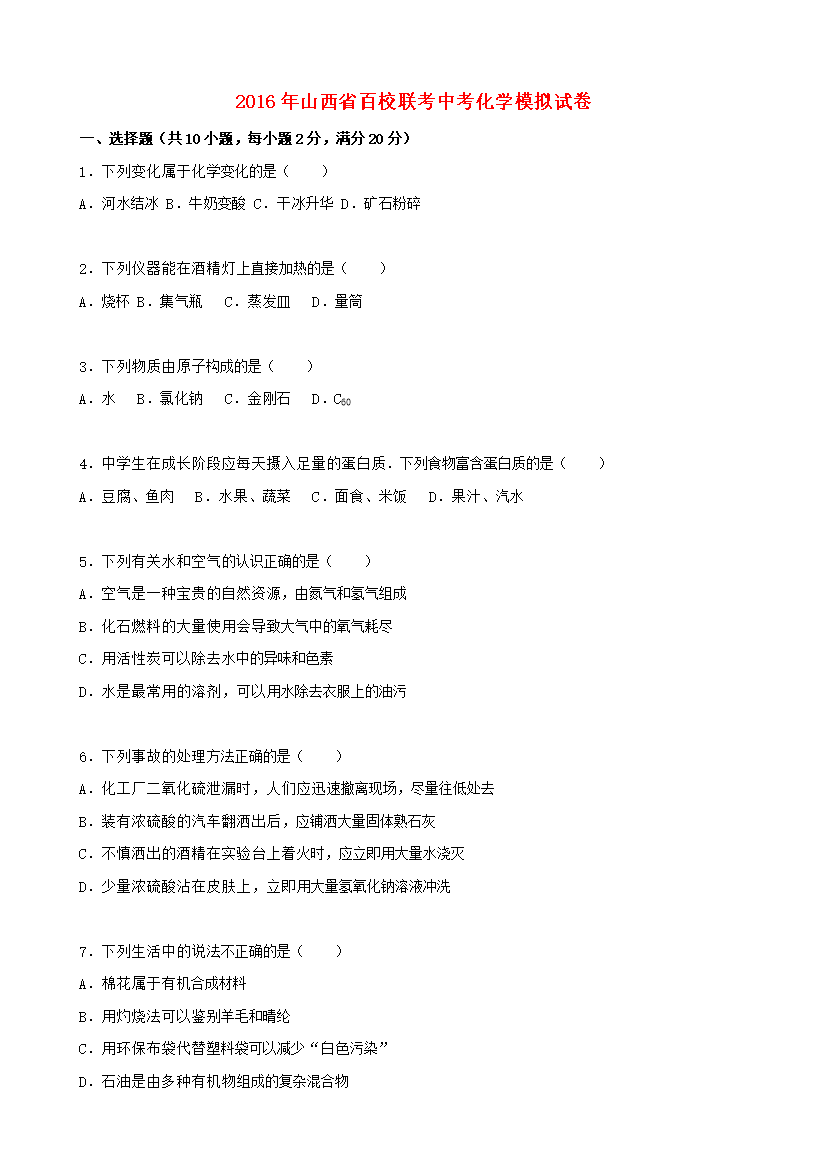 2016年山西省百校联考中考化学模拟试卷

一、选择题（共10小题，每小题2分，满分20分）

1．下列变化属于化学变化的是（　　）

A．河水结冰 B．牛奶变酸 C．干冰升华 D．矿石粉碎

2．下列仪器能在酒精灯上直接加热的是（　　）

A．烧杯 B．集气瓶　C．蒸发皿　D．量筒

3．下列物质由原子构成的是（　　）

A．水　B．氯化钠　C．金刚石　D．$C_{60}$

4．中学生在成长阶段应每天摄入足量的蛋白质．下列食物富含蛋白质的是（　　）

A．豆腐、鱼肉　B．水果、蔬菜　C．面食、米饭　D．果汁、汽水

5．下列有关水和空气的认识正确的是（　　）

A．空气是一种宝贵的自然资源，由氮气和氢气组成

B．化石燃料的大量使用会导致大气中的氧气耗尽

C．用活性炭可以除去水中的异味和色素

D．水是最常用的溶剂，可以用水除去衣服上的油污

6．下列事故的处理方法正确的是（　　）

A．化工厂二氧化硫泄漏时，人们应迅速撤离现场，尽量往低处去

B．装有浓硫酸的汽车翻洒出后，应铺洒大量固体熟石灰

C．不慎洒出的酒精在实验台上着火时，应立即用大量水浇灭

D．少量浓硫酸沾在皮肤上，立即用大量氢氧化钠溶液冲洗

7．下列生活中的说法不正确的是（　　）

A．棉花属于有机合成材料

B．用灼烧法可以鉴别羊毛和晴纶

C．用环保布袋代替塑料袋可以减少“白色污染”

D．石油是由多种有机物组成的复杂混合物